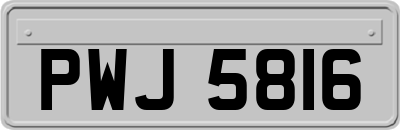 PWJ 5816